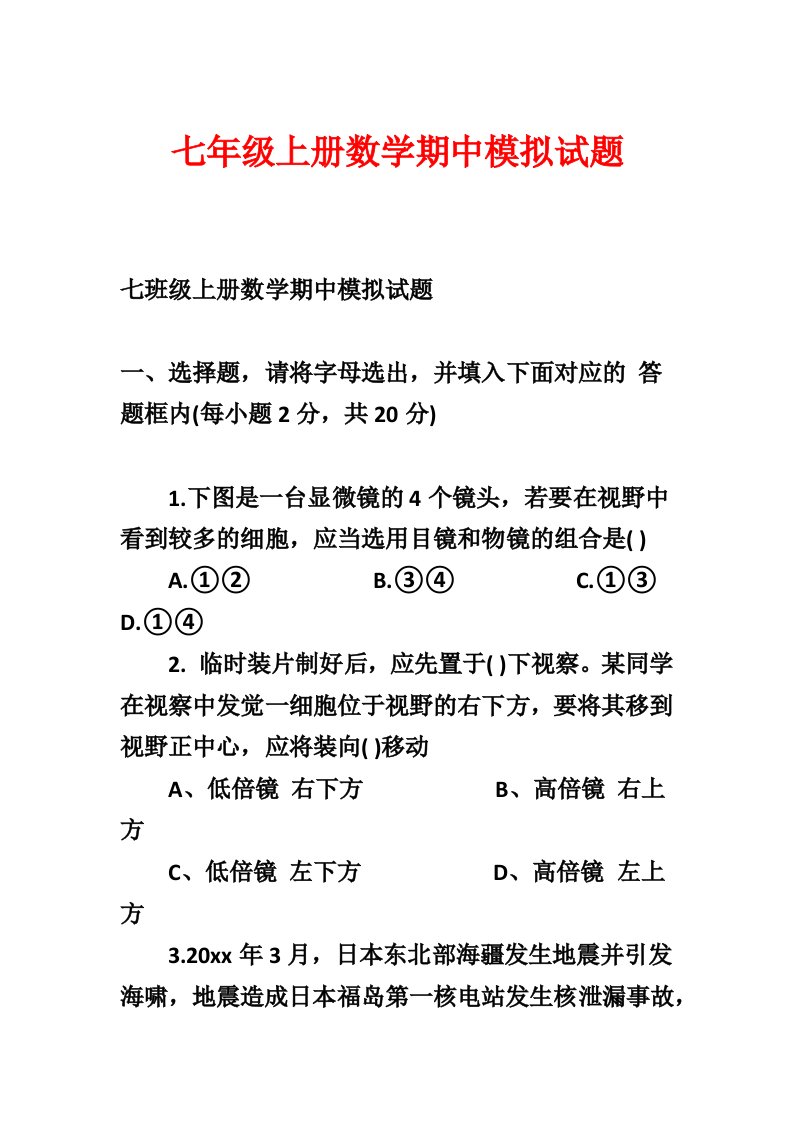 七年级上册数学期中模拟试题

七班级上册数学期中模拟试题

一、选择题，请将字母选出，并填入下面对应的 答题框内(每小题 2 分，共 20 分)

1.下图是一台显微镜的 4 个镜头，若要在视野中看到较多的细胞，应当选用目镜和物镜的组合是( )

A.①② B.③④ C.①③ D.①④

2. 临时装片制好后，应先置于( )下视察。某同学在视察中发觉一细胞位于视野的右下方，要将其移到视野正中心，应将装向( )移动

A、低倍镜 右下方 B、高倍镜 右上方

C、低倍镜 左下方 D、高倍镜 左上方

3.20xx 年 3 月，日本东北部海疆发生地震并引发海啸，地震造成日本福岛第一核电站发生核泄漏事故，